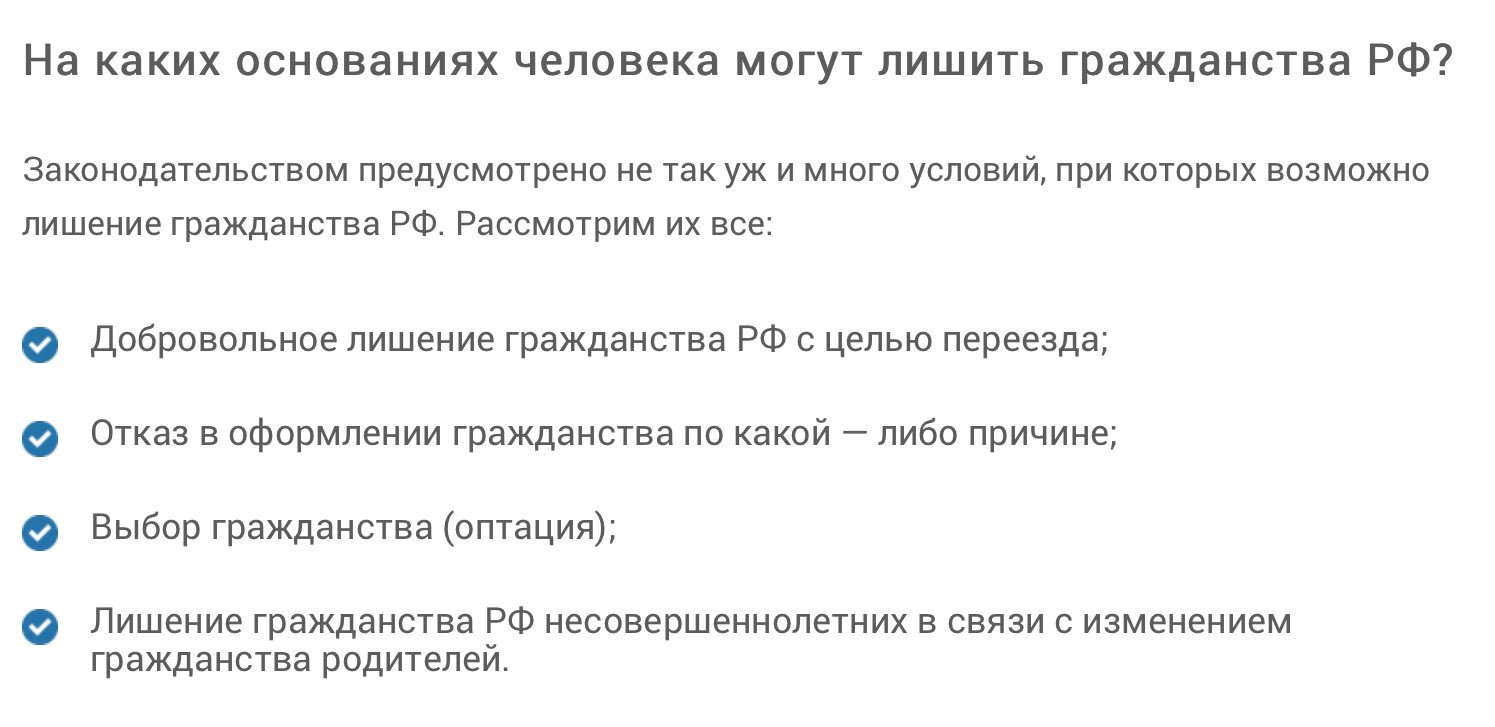 На каких основаниях человека могут лишить гражданства РФ?

Законодательством предусмотрено не так уж и много условий, при которых возможно лишение гражданства РФ. Рассмотрим их все:

Добровольное лишение гражданства РФ с целью переезда;

Отказ в оформлении гражданства по какой — либо причине;

Выбор гражданства (оптация);

Лишение гражданства РФ несовершеннолетних в связи с изменением гражданства родителей.